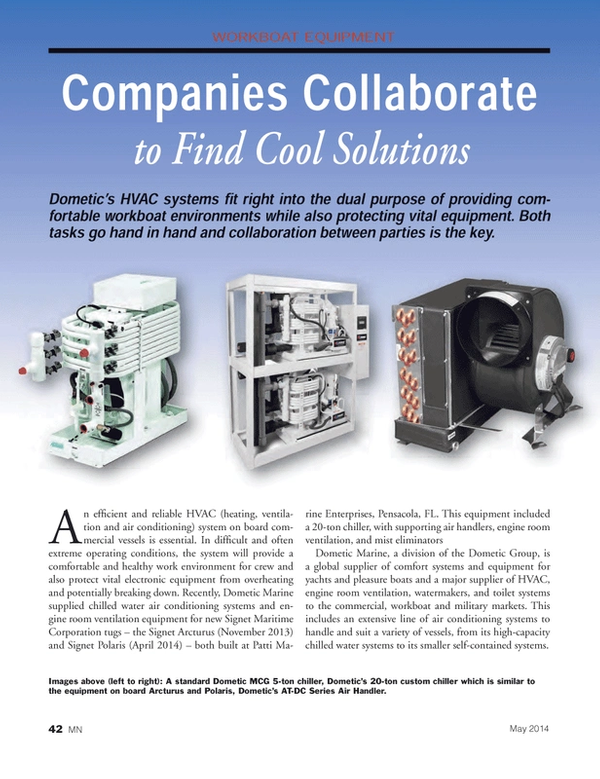 WORKBOAT EQUIPMENT

Companies Collaborate to Find Cool Solutions

Dometic's HVAC systems fit right into the dual purpose of providing comfortable workboat environments while also protecting vital equipment. Both tasks go hand in hand and collaboration between parties is the key.

An efficient and reliable HVAC (heating, ventilation and air conditioning) system on board commercial vessels is essential. In difficult and often extreme operating conditions, the system will provide a comfortable and healthy work environment for crew and also protect vital electronic equipment from overheating and potentially breaking down. Recently, Dometic Marine supplied chilled water air conditioning systems and engine room ventilation equipment for new Signet Maritime Corporation tugs – the Signet Arcturus (November 2013) and Signet Polaris (April 2014) – both built at Patti Marine Enterprises, Pensacola, FL. This equipment included a 20-ton chiller, with supporting air handlers, engine room ventilation, and mist eliminators

Dometic Marine, a division of the Dometic Group, is a global supplier of comfort systems and equipment for yachts and pleasure boats and a major supplier of HVAC, engine room ventilation, watermakers, and toilet systems to the commercial, workboat and military markets. This includes an extensive line of air conditioning systems to handle and suit a variety of vessels, from its high-capacity chilled water systems to its smaller self-contained systems.

Images above (left to right): A standard Dometic MCG 5-ton chiller, Dometic's 20-ton custom chiller which is similar to the equipment on board Arcturus and Polaris, Dometic's AT-DC Series Air Handler.

42 MN

May 2014